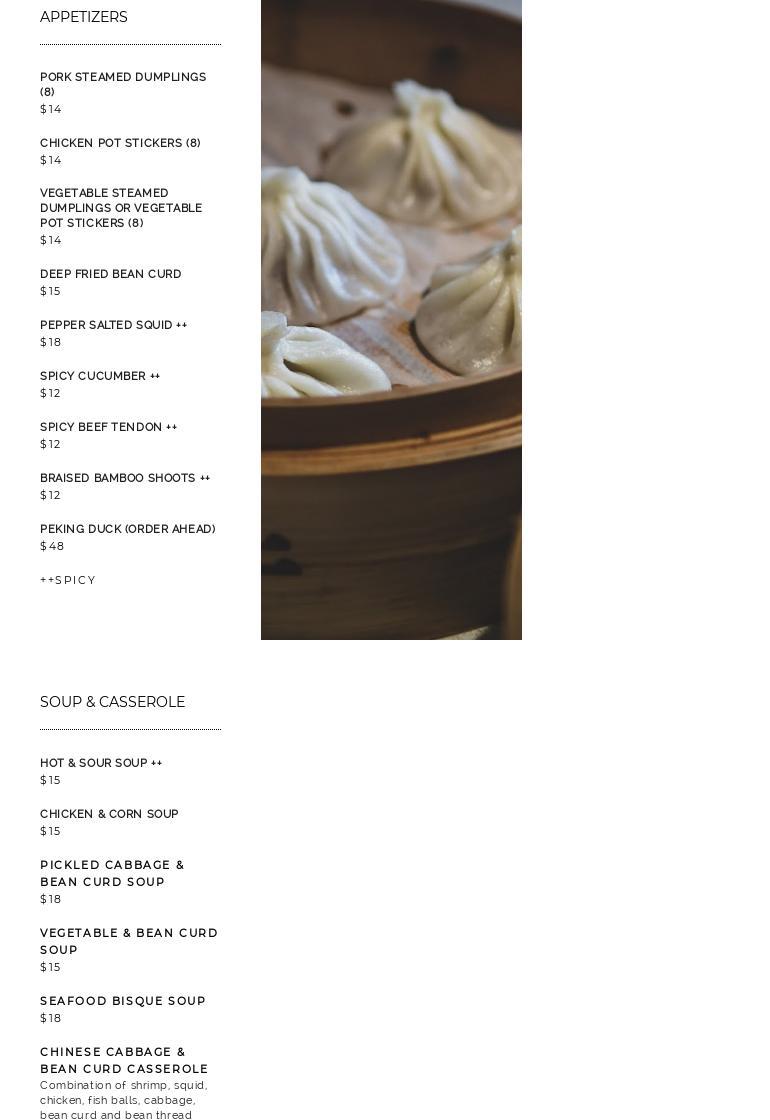 APPETIZERS

PORK STEAMED DUMPLINGS (8)
$14

CHICKEN POT STICKERS (8)
$14

VEGETABLE STEAMED DUMPLINGS OR VEGETABLE POT STICKERS (8)
$14

DEEP FRIED BEAN CURD
$15

PEPPER SALTED SQUID ++
$18

SPICY CUCUMBER ++
$12

SPICY BEEF TENDON ++
$12

BRAISED BAMBOO SHOOTS ++
$12

PEKING DUCK (ORDER AHEAD)
$48

++SPICY

SOUP & CASSEROLE

HOT & SOUR SOUP ++
$15

CHICKEN & CORN SOUP
$15

PICKLED CABBAGE & BEAN CURD SOUP
$18

VEGETABLE & BEAN CURD SOUP
$15

SEAFOOD BISQUE SOUP
$18

CHINESE CABBAGE & BEAN CURD CASSEROLE
Combination of shrimp, squid, chicken, fish balls, cabbage, bean curd and bean thread